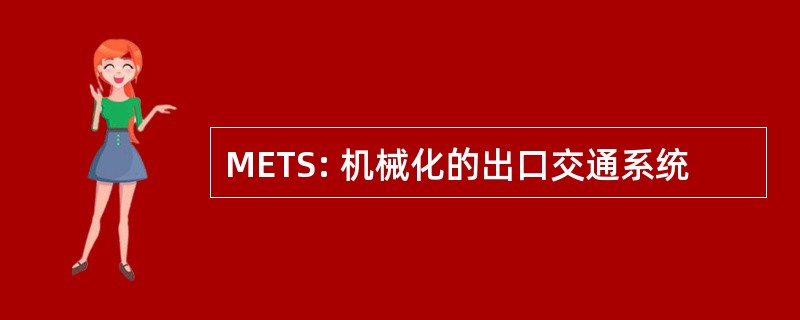 METS: 机械化的出口交通系统